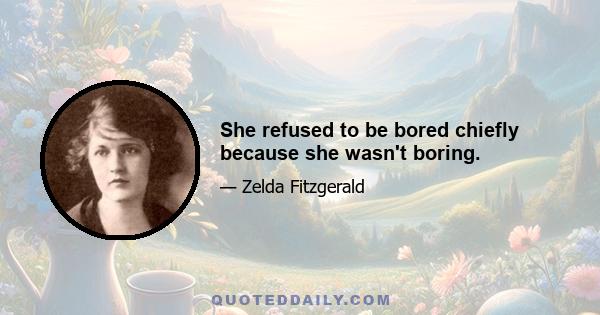 She refused to be bored chiefly because she wasn't boring.

— Zelda Fitzgerald

QUOTEDDAILY.COM